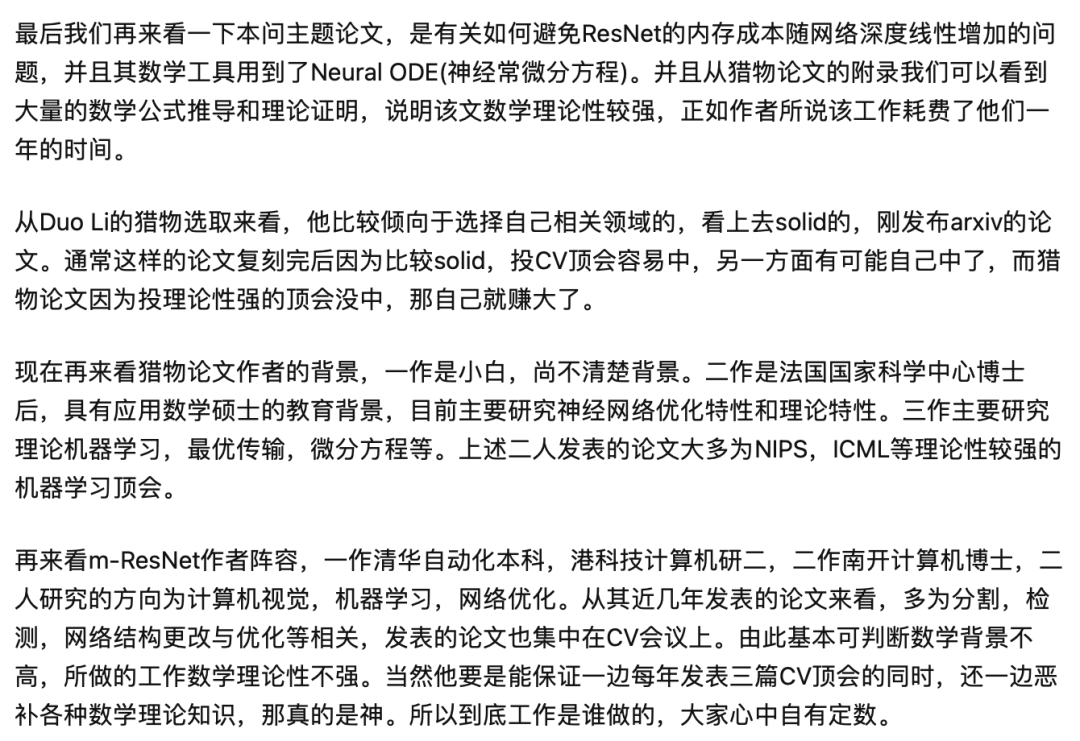 最后我们再来看一下本问主题论文，是有关如何避免ResNet的内存成本随网络深度线性增加的问题，并且其数学工具用到了Neural ODE(神经常微分方程)。并且从猎物论文的附录我们可以看到大量的数学公式推导和理论证明，说明该文数学理论性较强，正如作者所说该工作耗费了他们一年的时间。

从Duo Li的猎物选取来看，他比较倾向于选择自己相关领域的，看上去solid的，刚发布arxiv的论文。通常这样的论文复刻完后因为比较solid，投CV顶会容易中，另一方面有可能自己中了，而猎物论文因为投理论性强的顶会没中，那自己就赚大了。

现在再来看猎物论文作者的背景，一作是小白，尚不清楚背景。二作是法国国家科学中心博士后，具有应用数学硕士的教育背景，目前主要研究神经网络优化特性和理论特性。三作主要研究理论机器学习，最优传输，微分方程等。上述二人发表的论文大多为NIPS，ICML等理论性较强的机器学习顶会。

再来看m-ResNet作者阵容，一作清华自动化本科，港科技计算机研二，二作南开计算机博士，二人研究的方向为计算机视觉，机器学习，网络优化。从其近几年发表的论文来看，多为分割，检测，网络结构更改与优化等相关，发表的论文也集中在CV会议上。由此基本可判断数学背景不高，所做的工作数学理论性不强。当然他要是能保证一边每年发表三篇CV顶会的同时，还一边恶补各种数学理论知识，那真的是神。所以到底工作是谁做的，大家心中自有定数。